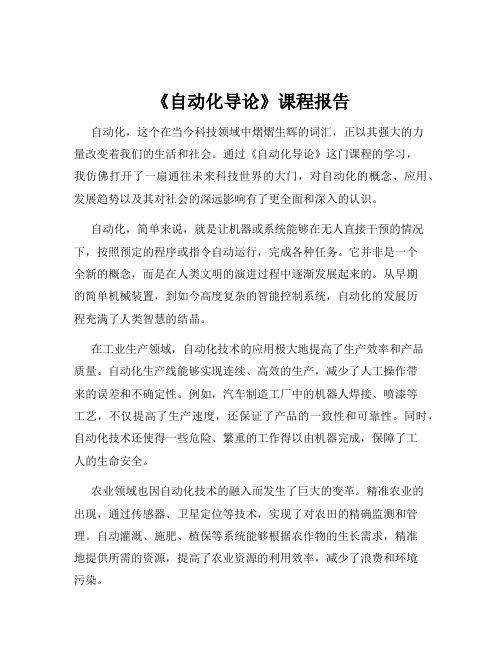 《自动化导论》课程报告

自动化，这个在当今科技领域中熠熠生辉的词汇，正以其强大的力量改变着我们的生活和社会。通过《自动化导论》这门课程的学习，我仿佛打开了一扇通往未来科技世界的大门，对自动化的概念、应用、发展趋势以及其对社会的深远影响有了更全面和深入的认识。

自动化，简单来说，就是让机器或系统能够在无人直接干预的情况下，按照预定的程序或指令自动运行，完成各种任务。它并非是一个全新的概念，而是在人类文明的演进过程中逐渐发展起来的。从早期的简单机械装置，到如今高度复杂的智能控制系统，自动化的发展历程充满了人类智慧的结晶。

在工业生产领域，自动化技术的应用极大地提高了生产效率和产品质量。自动化生产线能够实现连续、高效的生产，减少了人工操作带来的误差和不确定性。例如，汽车制造工厂中的机器人焊接、喷漆等工艺，不仅提高了生产速度，还保证了产品的一致性和可靠性。同时，自动化技术还使得一些危险、繁重的工作得以由机器完成，保障了工人的生命安全。

农业领域也因自动化技术的融入而发生了巨大的变革。精准农业的出现，通过传感器、卫星定位等技术，实现了对农田的精确监测和管理。自动灌溉、施肥、植保等系统能够根据农作物的生长需求，精准地提供所需的资源，提高了农业资源的利用效率，减少了浪费和环境污染。